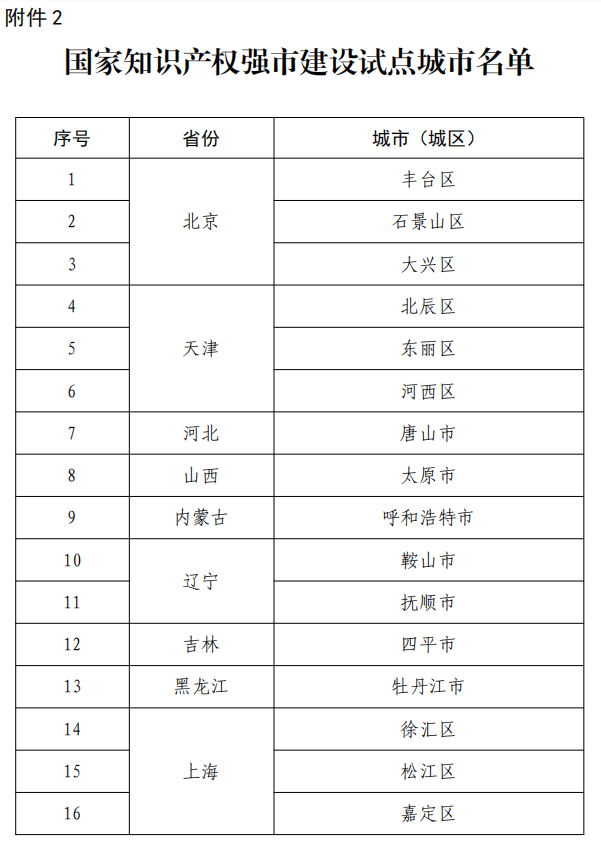 附件 2

国家知识产权强市建设试点城市名单

| 序号 | 省份 | 城市（城区） |
|---|---|---|
| 1 | 北京 | 丰台区 |
| 2 | | 石景山区 |
| 3 | | 大兴区 |
| 4 | 天津 | 北辰区 |
| 5 | | 东丽区 |
| 6 | | 河西区 |
| 7 | 河北 | 唐山市 |
| 8 | 山西 | 太原市 |
| 9 | 内蒙古 | 呼和浩特市 |
| 10 | 辽宁 | 鞍山市 |
| 11 | | 抚顺市 |
| 12 | 吉林 | 四平市 |
| 13 | 黑龙江 | 牡丹江市 |
| 14 | 上海 | 徐汇区 |
| 15 | | 松江区 |
| 16 | | 嘉定区 |